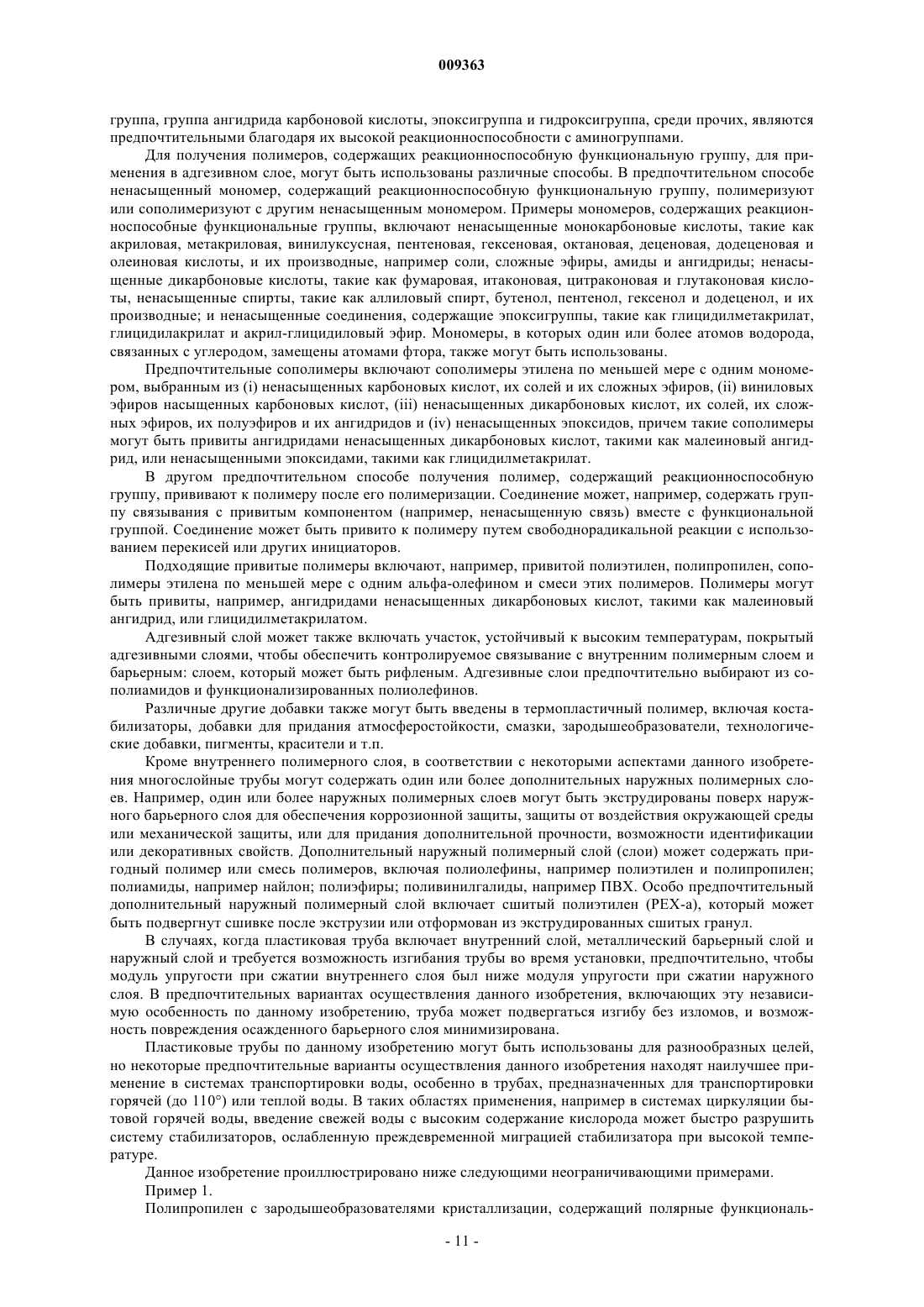 009363

группа, группа ангидрида карбоновой кислоты, эпоксигруппа и гидроксигруппа, среди прочих, являются предпочтительными благодаря их высокой реакционноспособности с аминогруппами.

Для получения полимеров, содержащих реакционноспособную функциональную группу, для применения в адгезивном слое, могут быть использованы различные способы. В предпочтительном способе ненасыщенный мономер, содержащий реакционноспособную функциональную группу, полимеризуют или сополимеризуют с другим ненасыщенным мономером. Примеры мономеров, содержащих реакционноспособные функциональные группы, включают ненасыщенные монокарбоновые кислоты, такие как акриловая, метакриловая, винилуксусная, пентеновая, гексеновая, октановая, деценовая, додеценовая и олеиновая кислоты, и их производные, например соли, сложные эфиры, амиды и ангидриды; ненасыщенные дикарбоновые кислоты, такие как фумаровая, итаконовая, цитраконовая и глутаконовая кислоты, ненасыщенные спирты, такие как аллиловый спирт, бутенол, пентенол, гексенол и додеценол, и их производные; и ненасыщенные соединения, содержащие эпоксигруппы, такие как глицидилметакрилат, глицидилакрилат и акрил-глицидиловый эфир. Мономеры, в которых один или более атомов водорода, связанных с углеродом, замещены атомами фтора, также могут быть использованы.

Предпочтительные сополимеры включают сополимеры этилена по меньшей мере с одним мономером, выбранным из (i) ненасыщенных карбоновых кислот, их солей и их сложных эфиров, (ii) виниловых эфиров насыщенных карбоновых кислот, (iii) ненасыщенных дикарбоновых кислот, их солей, их сложных эфиров, их полуэфиров и их ангидридов и (iv) ненасыщенных эпоксидов, причем такие сополимеры могут быть привиты ангидридами ненасыщенных дикарбоновых кислот, такими как малеиновый ангидрид, или ненасыщенными эпоксидами, такими как глицидилметакрилат.

В другом предпочтительном способе получения полимер, содержащий реакционноспособную группу, прививают к полимеру после его полимеризации. Соединение может, например, содержать группу связывания с привитым компонентом (например, ненасыщенную связь) вместе с функциональной группой. Соединение может быть привито к полимеру путем свободнорадикальной реакции с использованием перекисей или других инициаторов.

Подходящие привитые полимеры включают, например, привитой полиэтилен, полипропилен, сополимеры этилена по меньшей мере с одним альфа-олефином и смеси этих полимеров. Полимеры могут быть привиты, например, ангидридами ненасыщенных дикарбоновых кислот, такими как малеиновый ангидрид, или глицидилметакрилатом.

Адгезивный слой может также включать участок, устойчивый к высоким температурам, покрытый адгезивными слоями, чтобы обеспечить контролируемое связывание с внутренним полимерным слоем и барьерным: слоем, который может быть рифленым. Адгезивные слои предпочтительно выбирают из сополиамидов и функционализированных полиолефинов.

Различные другие добавки также могут быть введены в термопластичный полимер, включая костабилизаторы, добавки для придания атмосферостойкости, смазки, зародышеобразователи, технологические добавки, пигменты, красители и т.п.

Кроме внутреннего полимерного слоя, в соответствии с некоторыми аспектами данного изобретения многослойные трубы могут содержать один или более дополнительных наружных полимерных слоев. Например, один или более наружных полимерных слоев могут быть экструдированы поверх наружного барьерного слоя для обеспечения коррозионной защиты, защиты от воздействия окружающей среды или механической защиты, или для придания дополнительной прочности, возможности идентификации или декоративных свойств. Дополнительный наружный полимерный слой (слои) может содержать пригодный полимер или смесь полимеров, включая полиолефины, например полиэтилен и полипропилен; полиамиды, например найлон; полиэфиры; поливинилгалиды, например ПВХ. Особо предпочтительный дополнительный наружный полимерный слой включает сшитый полиэтилен (PEX-a), который может быть подвергнут сшивке после экструзии или отформован из экструдированных сшитых гранул.

В случаях, когда пластиковая труба включает внутренний слой, металлический барьерный слой и наружный слой и требуется возможность изгибания трубы во время установки, предпочтительно, чтобы модуль упругости при сжатии внутреннего слоя был ниже модуля упругости при сжатии наружного слоя. В предпочтительных вариантах осуществления данного изобретения, включающих эту независимую особенность по данному изобретению, труба может подвергаться изгибу без изломов, и возможность повреждения осажденного барьерного слоя минимизирована.

Пластиковые трубы по данному изобретению могут быть использованы для разнообразных целей, но некоторые предпочтительные варианты осуществления данного изобретения находят наилучшее применение в системах транспортировки воды, особенно в трубах, предназначенных для транспортировки горячей (до 110°) или теплой воды. В таких областях применения, например в системах циркуляции бытовой горячей воды, введение свежей воды с высоким содержание кислорода может быстро разрушить систему стабилизаторов, ослабленную преждевременной миграцией стабилизатора при высокой температуре.

Данное изобретение проиллюстрировано ниже следующими неограничивающими примерами.

Пример 1.

Полипропилен с зародышеобразователями кристаллизации, содержащий полярные функциональ-

- 11 -